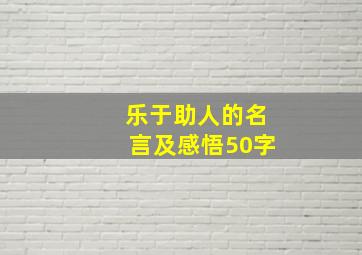 乐于助人的名言及感悟50字